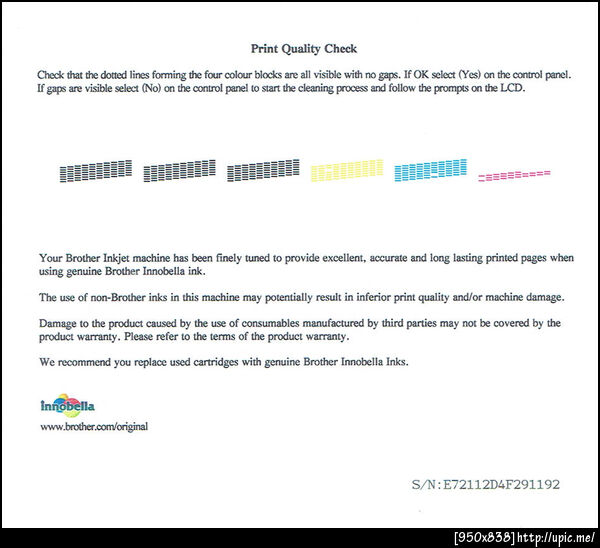 Print Quality Check

Check that the dotted lines forming the four colour blocks are all visible with no gaps. If OK select (Yes) on the control panel. If gaps are visible select (No) on the control panel to start the cleaning process and follow the prompts on the LCD.

Your Brother Inkjet machine has been finely tuned to provide excellent, accurate and long lasting printed pages when using genuine Brother Innobella ink.

The use of non-Brother inks in this machine may potentially result in inferior print quality and/or machine damage.

Damage to the product caused by the use of consumables manufactured by third parties may not be covered by the product warranty. Please refer to the terms of the product warranty.

We recommend you replace used cartridges with genuine Brother Innobella Inks.

innobella

www.brother.com/original

S/N:E72112D4F291192

[950x838] http://upic.me/